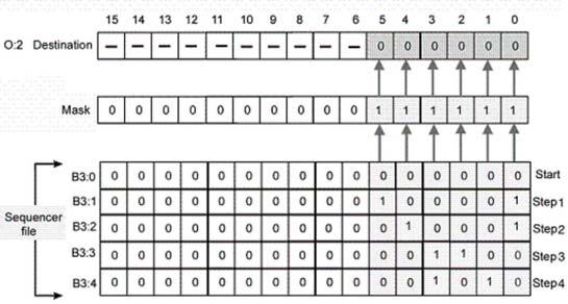 | | 15 | 14 | 13 | 12 | 11 | 10 | 9 | 8 | 7 | 6 | 5 | 4 | 3 | 2 | 1 | 0 | |
|---|---|---|---|---|---|---|---|---|---|---|---|---|---|---|---|---|---|
| O:2 Destination | – | – | – | – | – | – | – | – | – | – | 0 | 0 | 0 | 0 | 0 | 0 | |
| Mask | 0 | 0 | 0 | 0 | 0 | 0 | 0 | 0 | 0 | 0 | 1 | 1 | 1 | 1 | 1 | 1 | |
| B3:0 | 0 | 0 | 0 | 0 | 0 | 0 | 0 | 0 | 0 | 0 | 0 | 0 | 0 | 0 | 0 | 0 | Start |
| B3:1 | 0 | 0 | 0 | 0 | 0 | 0 | 0 | 0 | 0 | 0 | 1 | 0 | 0 | 0 | 0 | 1 | Step1 |
| B3:2 | 0 | 0 | 0 | 0 | 0 | 0 | 0 | 0 | 0 | 0 | 0 | 1 | 0 | 0 | 0 | 1 | Step2 |
| B3:3 | 0 | 0 | 0 | 0 | 0 | 0 | 0 | 0 | 0 | 0 | 0 | 0 | 1 | 1 | 0 | 0 | Step3 |
| B3:4 | 0 | 0 | 0 | 0 | 0 | 0 | 0 | 0 | 0 | 0 | 0 | 0 | 1 | 0 | 1 | 0 | Step4 |

Sequencer file